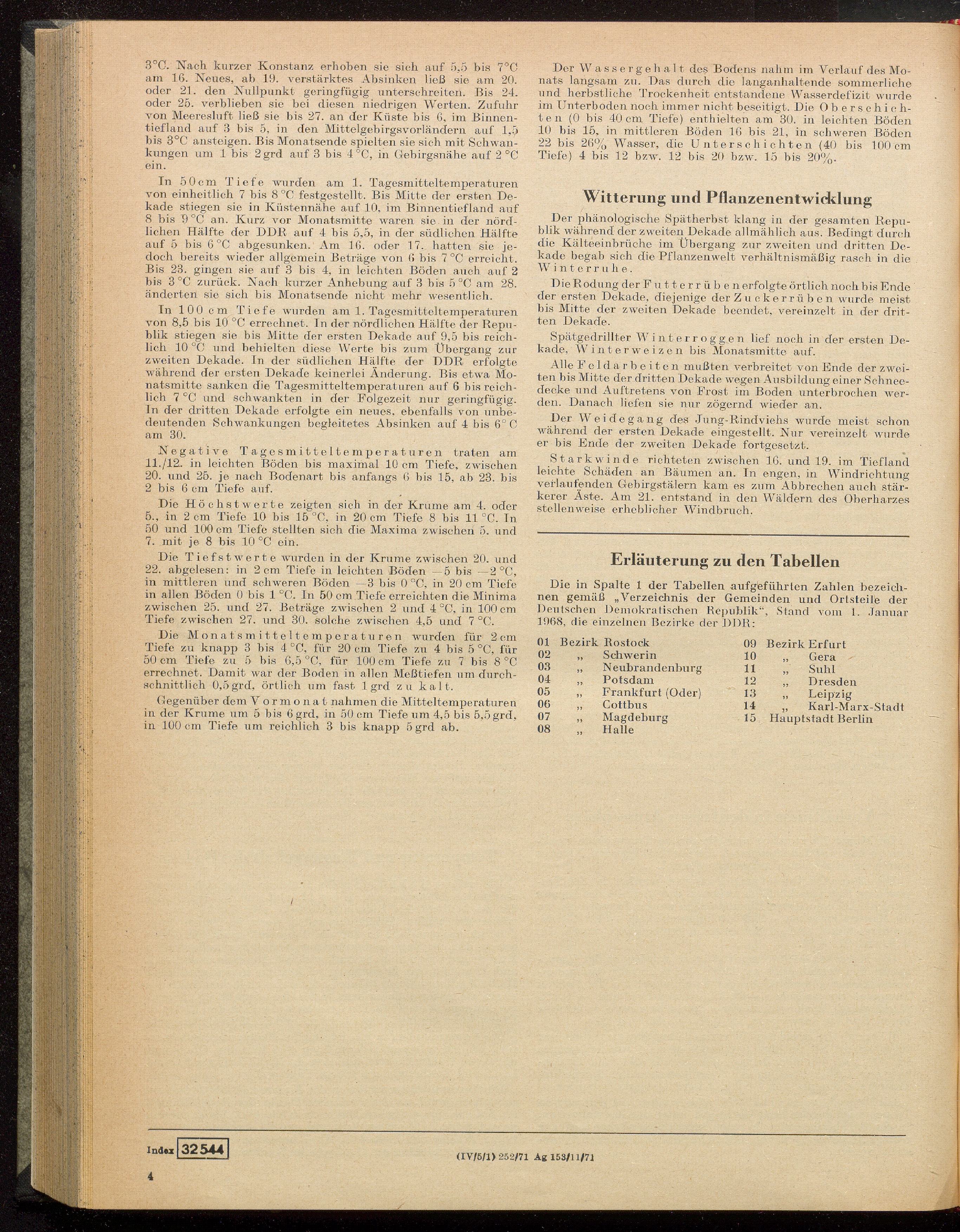 3°C. Nach kurzer Konstanz erhoben sie sich auf 5,5 bis 7°C am 16. Neues, ab 19. verstärktes Absinken ließ sie am 20. oder 21. den Nullpunkt geringfügig unterschreiten. Bis 24. oder 25. verblieben sie bei diesen niedrigen Werten. Zufuhr von Meeresluft ließ sie bis 27. an der Küste bis 6, im Binnentiefland auf 3 bis 5, in den Mittelgebirgsvorländern auf 1,5 bis 3°C ansteigen. Bis Monatsende spielten sie sich mit Schwankungen um 1 bis 2 grd auf 3 bis 4 °C, in Gebirgsnähe auf 2 °C ein.

In 50 cm Tiefe wurden am 1. Tagesmitteltemperaturen von einheitlich 7 bis 8 °C festgestellt. Bis Mitte der ersten Dekade stiegen sie in Küstennähe auf 10, im Binnentiefland auf 8 bis 9 °C an. Kurz vor Monatsmitte waren sie in der nördlichen Hälfte der DDR auf 4 bis 5,5, in der südlichen Hälfte auf 5 bis 6 °C abgesunken. Am 16. oder 17. hatten sie jedoch bereits wieder allgemein Beträge von 6 bis 7 °C erreicht. Bis 23. gingen sie auf 3 bis 4, in leichten Böden auch auf 2 bis 3 °C zurück. Nach kurzer Anhebung auf 3 bis 5 °C am 28. änderten sie sich bis Monatsende nicht mehr wesentlich.

In 100 cm Tiefe wurden am 1. Tagesmitteltemperaturen von 8,5 bis 10 °C errechnet. In der nördlichen Hälfte der Republik stiegen sie bis Mitte der ersten Dekade auf 9,5 bis reichlich 10 °C und behielten diese Werte bis zum Übergang zur zweiten Dekade. In der südlichen Hälfte der DDR erfolgte während der ersten Dekade keinerlei Änderung. Bis etwa Monatsmitte sanken die Tagesmitteltemperaturen auf 6 bis reichlich 7 °C und schwankten in der Folgezeit nur geringfügig. In der dritten Dekade erfolgte ein neues, ebenfalls von unbedeutenden Schwankungen begleitetes Absinken auf 4 bis 6° C am 30.

Negative Tagesmitteltemperaturen traten am 11./12. in leichten Böden bis maximal 10 cm Tiefe, zwischen 20. und 25. je nach Bodenart bis anfangs 6 bis 15, ab 23. bis 2 bis 6 cm Tiefe auf.

Die Höchstwerte zeigten sich in der Krume am 4. oder 5., in 2 cm Tiefe 10 bis 15 °C, in 20 cm Tiefe 8 bis 11 °C. In 50 und 100 cm Tiefe stellten sich die Maxima zwischen 5. und 7. mit je 8 bis 10 °C ein.

Die Tiefstwerte wurden in der Krume zwischen 20. und 22. abgelesen: in 2 cm Tiefe in leichten Böden —5 bis —2 °C, in mittleren und schweren Böden —3 bis 0 °C, in 20 cm Tiefe in allen Böden 0 bis 1 °C. In 50 cm Tiefe erreichten die Minima zwischen 25. und 27. Beträge zwischen 2 und 4 °C, in 100 cm Tiefe zwischen 27. und 30. solche zwischen 4,5 und 7 °C.

Die Monatsmitteltemperaturen wurden für 2 cm Tiefe zu knapp 3 bis 4 °C, für 20 cm Tiefe zu 4 bis 5 °C, für 50 cm Tiefe zu 5 bis 6,5 °C, für 100 cm Tiefe zu 7 bis 8 °C errechnet. Damit war der Boden in allen Meßtiefen um durchschnittlich 0,5 grd, örtlich um fast 1 grd zu kalt.

Gegenüber dem Vormonat nahmen die Mitteltemperaturen in der Krume um 5 bis 6 grd, in 50 cm Tiefe um 4,5 bis 5,5 grd, in 100 cm Tiefe um reichlich 3 bis knapp 5 grd ab.

Der Wassergehalt des Bodens nahm im Verlauf des Monats langsam zu. Das durch die langanhaltende sommerliche und herbstliche Trockenheit entstandene Wasserdefizit wurde im Unterboden noch immer nicht beseitigt. Die Oberschichten (0 bis 40 cm Tiefe) enthielten am 30. in leichten Böden 10 bis 15, in mittleren Böden 16 bis 21, in schweren Böden 22 bis 26% Wasser, die Unterschichten (40 bis 100 cm Tiefe) 4 bis 12 bzw. 12 bis 20 bzw. 15 bis 20%.

Witterung und Pflanzenentwicklung

Der phänologische Spätherbst klang in der gesamten Republik während der zweiten Dekade allmählich aus. Bedingt durch die Kälteeinbrüche im Übergang zur zweiten und dritten Dekade begab sich die Pflanzenwelt verhältnismäßig rasch in die Winterruhe.

Die Rodung der Futterrüben erfolgte örtlich noch bis Ende der ersten Dekade, diejenige der Zuckerrüben wurde meist bis Mitte der zweiten Dekade beendet, vereinzelt in der dritten Dekade.

Spätgedrillter Winterroggen lief noch in der ersten Dekade, Winterweizen bis Monatsmitte auf.

Alle Feldarbeiten mußten verbreitet von Ende der zweiten bis Mitte der dritten Dekade wegen Ausbildung einer Schneedecke und Auftretens von Frost im Boden unterbrochen werden. Danach liefen sie nur zögernd wieder an.

Der Weidegang des Jung-Rindviehs wurde meist schon während der ersten Dekade eingestellt. Nur vereinzelt wurde er bis Ende der zweiten Dekade fortgesetzt.

Starkwinde richteten zwischen 16. und 19. im Tiefland leichte Schäden an Bäumen an. In engen, in Windrichtung verlaufenden Gebirgstälern kam es zum Abbrechen auch stärkerer Äste. Am 21. entstand in den Wäldern des Oberharzes stellenweise erheblicher Windbruch.

Erläuterung zu den Tabellen

Die in Spalte 1 der Tabellen aufgeführten Zahlen bezeichnen gemäß „Verzeichnis der Gemeinden und Ortsteile der Deutschen Demokratischen Republik", Stand vom 1. Januar 1968, die einzelnen Bezirke der DDR:

01 Bezirk Rostock
02 „ Schwerin
03 „ Neubrandenburg
04 „ Potsdam
05 „ Frankfurt (Oder)
06 „ Cottbus
07 „ Magdeburg
08 „ Halle

09 Bezirk Erfurt
10 „ Gera
11 „ Suhl
12 „ Dresden
13 „ Leipzig
14 „ Karl-Marx-Stadt
15 Hauptstadt Berlin

Index 32544

(IV/5/1) 252/71 Ag 153/11/71

4